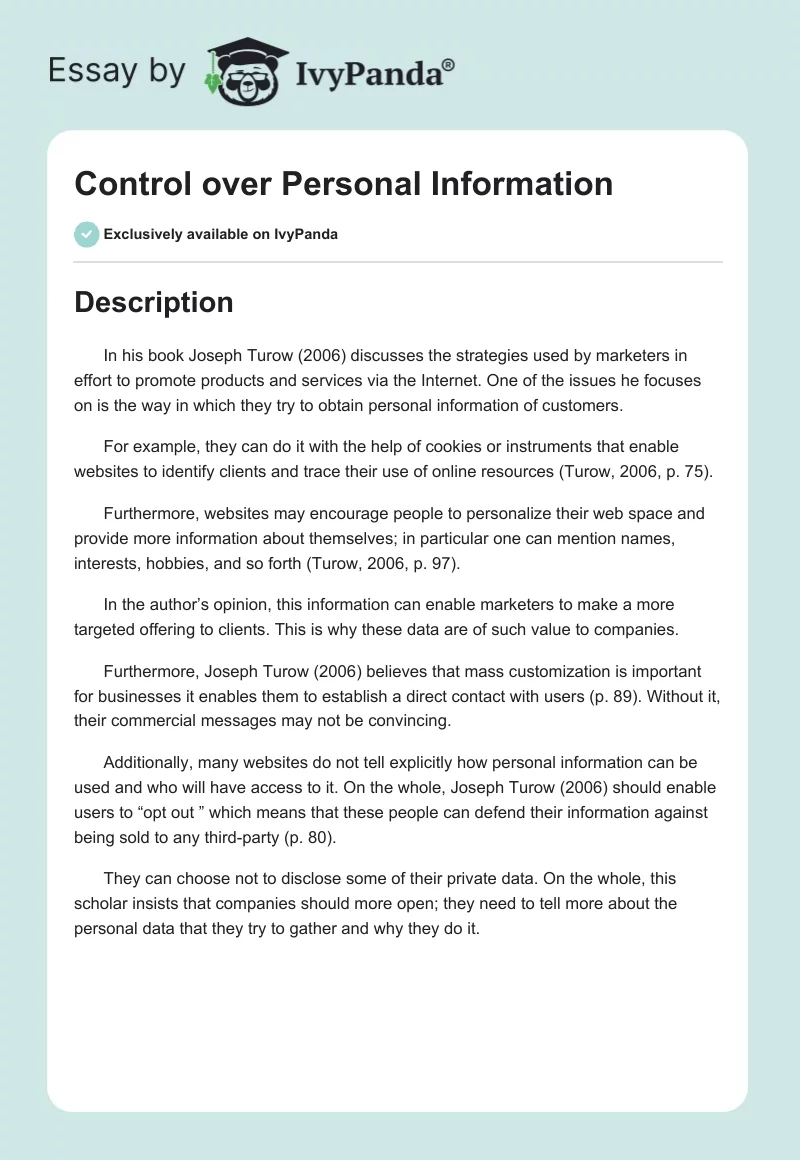 Essay by IvyPanda®

Control over Personal Information

Exclusively available on IvyPanda

Description

In his book Joseph Turow (2006) discusses the strategies used by marketers in effort to promote products and services via the Internet. One of the issues he focuses on is the way in which they try to obtain personal information of customers.

For example, they can do it with the help of cookies or instruments that enable websites to identify clients and trace their use of online resources (Turow, 2006, p. 75).

Furthermore, websites may encourage people to personalize their web space and provide more information about themselves; in particular one can mention names, interests, hobbies, and so forth (Turow, 2006, p. 97).

In the author's opinion, this information can enable marketers to make a more targeted offering to clients. This is why these data are of such value to companies.

Furthermore, Joseph Turow (2006) believes that mass customization is important for businesses it enables them to establish a direct contact with users (p. 89). Without it, their commercial messages may not be convincing.

Additionally, many websites do not tell explicitly how personal information can be used and who will have access to it. On the whole, Joseph Turow (2006) should enable users to "opt out " which means that these people can defend their information against being sold to any third-party (p. 80).

They can choose not to disclose some of their private data. On the whole, this scholar insists that companies should more open; they need to tell more about the personal data that they try to gather and why they do it.